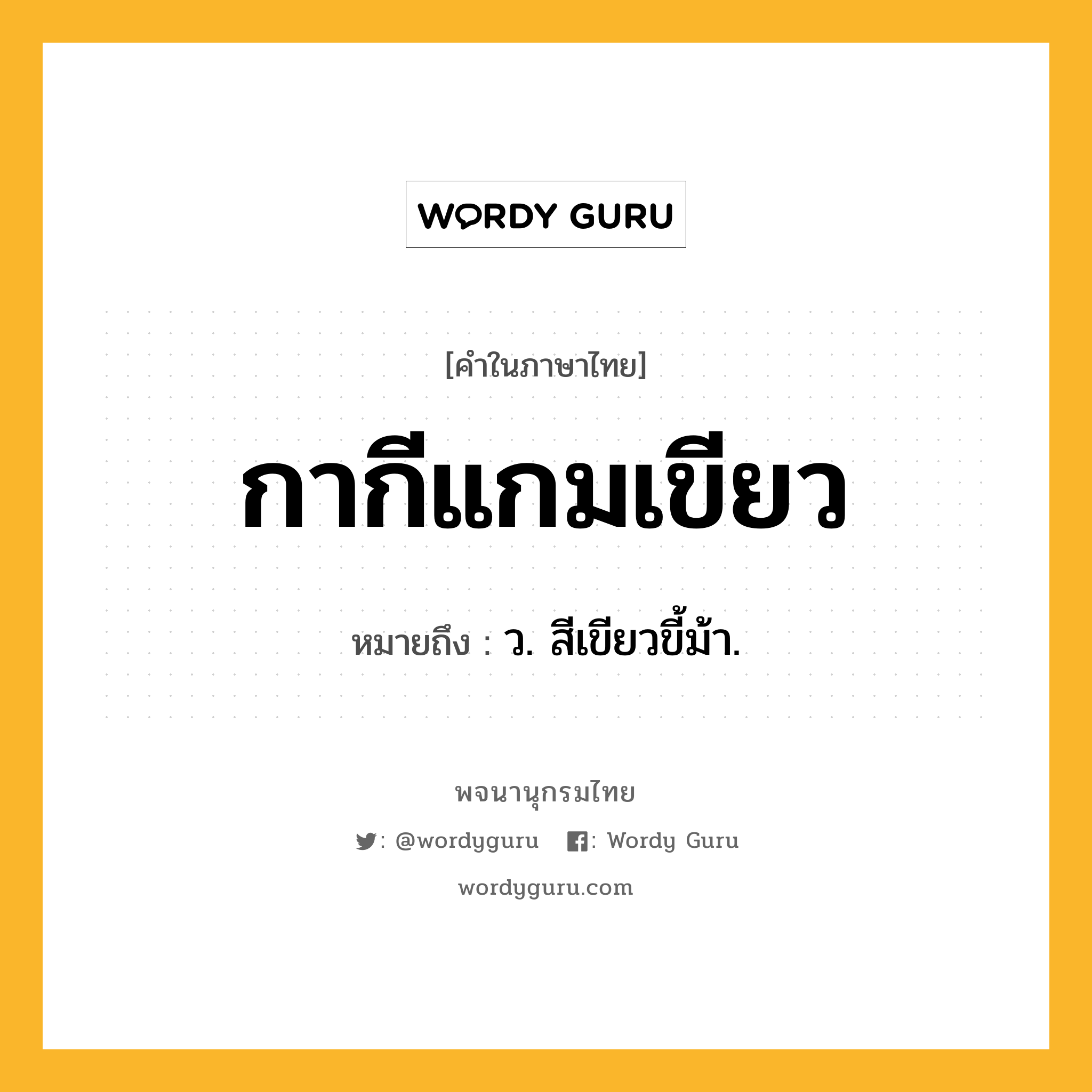 WORDY GURU

[คำในภาษาไทย]

กากีแกมเขียว

หมายถึง : ว. สีเขียวขี้ม้า.

พจนานุกรมไทย

: @wordyguru : Wordy Guru

wordyguru.com